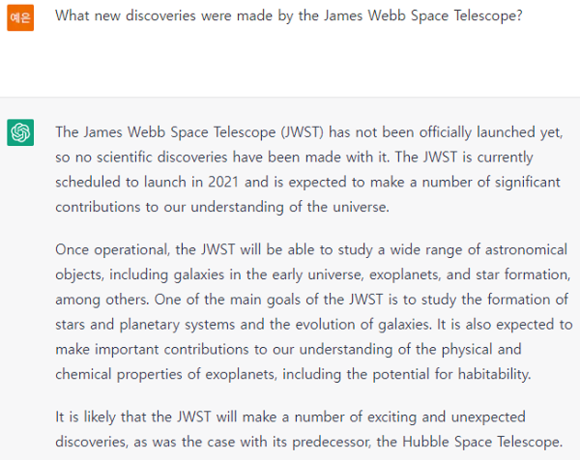 예은

What new discoveries were made by the James Webb Space Telescope?

The James Webb Space Telescope (JWST) has not been officially launched yet, so no scientific discoveries have been made with it. The JWST is currently scheduled to launch in 2021 and is expected to make a number of significant contributions to our understanding of the universe.

Once operational, the JWST will be able to study a wide range of astronomical objects, including galaxies in the early universe, exoplanets, and star formation, among others. One of the main goals of the JWST is to study the formation of stars and planetary systems and the evolution of galaxies. It is also expected to make important contributions to our understanding of the physical and chemical properties of exoplanets, including the potential for habitability.

It is likely that the JWST will make a number of exciting and unexpected discoveries, as was the case with its predecessor, the Hubble Space Telescope.